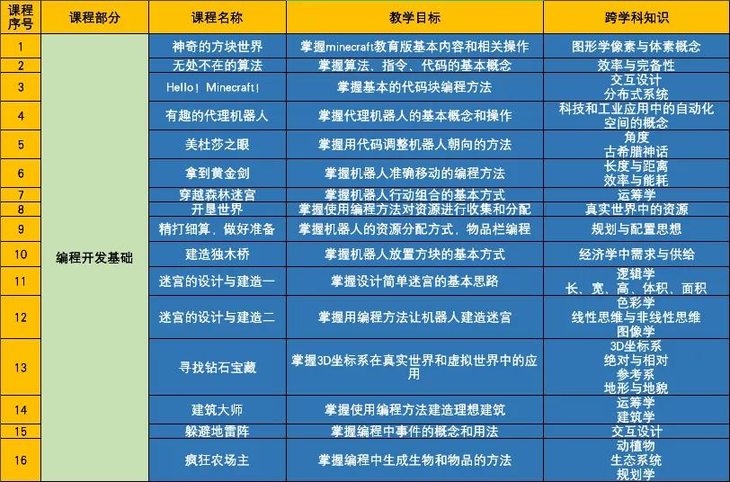 | 课程序号 | 课程部分 | 课程名称 | 教学目标 | 跨学科知识 |
|---|---|---|---|---|
| 1 | 编程开发基础 | 神奇的方块世界 | 掌握minecraft教育版基本内容和相关操作 | 图形学像素与体素概念 |
| 2 |  | 无处不在的算法 | 掌握算法、指令、代码的基本概念 | 效率与完备性 |
| 3 |  | Hello！Minecraft！ | 掌握基本的代码块编程方法 | 交互设计 分布式系统 |
| 4 |  | 有趣的代理机器人 | 掌握代理机器人的基本概念和操作 | 科技和工业应用中的自动化 空间的概念 |
| 5 |  | 美杜莎之眼 | 掌握用代码调整机器人朝向的方法 | 角度 古希腊神话 |
| 6 |  | 拿到黄金剑 | 掌握机器人准确移动的编程方法 | 长度与距离 效率与能耗 |
| 7 |  | 穿越森林迷宫 | 掌握机器人行动组合的基本方式 | 运筹学 |
| 8 |  | 开垦世界 | 掌握使用编程方法对资源进行收集和分配 | 真实世界中的资源 |
| 9 |  | 精打细算，做好准备 | 掌握机器人的资源分配方式，物品栏编程 | 规划与配置思想 |
| 10 |  | 建造独木桥 | 掌握机器人放置方块的基本方式 | 经济学中需求与供给 |
| 11 |  | 迷宫的设计与建造一 | 掌握设计简单迷宫的基本思路 | 逻辑学 长、宽、高、体积、面积 |
| 12 |  | 迷宫的设计与建造二 | 掌握用编程方法让机器人建造迷宫 | 色彩学 线性思维与非线性思维 图像学 |
| 13 |  | 寻找钻石宝藏 | 掌握3D坐标系在真实世界和虚拟世界中的应用 | 3D坐标系 绝对与相对 参考系 地形与地貌 |
| 14 |  | 建筑大师 | 掌握使用编程方法建造理想建筑 | 运筹学 建筑学 |
| 15 |  | 躲避地雷阵 | 掌握编程中事件的概念和用法 | 交互设计 |
| 16 |  | 疯狂农场主 | 掌握编程中生成生物和物品的方法 | 动植物 生态系统 规划学 |